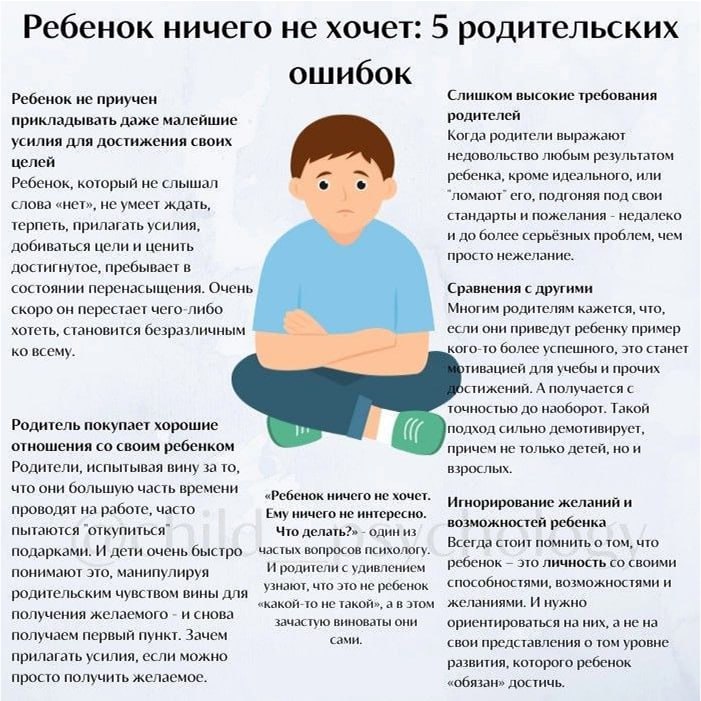 Ребенок ничего не хочет: 5 родительских ошибок

Ребенок не приучен прикладывать даже малейшие усилия для достижения своих целей
Ребенок, который не слышал слова «нет», не умеет ждать, терпеть, прилагать усилия, добиваться цели и ценить достигнутое, пребывает в состоянии перенасыщения. Очень скоро он перестает чего-либо хотеть, становится безразличным ко всему.

Родитель покупает хорошие отношения со своим ребенком
Родители, испытывая вину за то, что они большую часть времени проводят на работе, часто пытаются "откупиться" подарками. И дети очень быстро понимают это, манипулируя родительским чувством вины для получения желаемого - и снова получаем первый пункт. Зачем прилагать усилия, если можно просто получить желаемое.

«Ребенок ничего не хочет. Ему ничего не интересно. Что делать?» - один из частых вопросов психологу. И родители с удивлением узнают, что это не ребенок «какой-то не такой», а в этом зачастую виноваты они сами.

Слишком высокие требования родителей
Когда родители выражают недовольство любым результатом ребенка, кроме идеального, или "ломают" его, подгоняя под свои стандарты и пожелания - недалеко и до более серьёзных проблем, чем просто нежелание.

Сравнения с другими
Многим родителям кажется, что, если они приведут ребенку пример кого-то более успешного, это станет мотивацией для учебы и прочих достижений. А получается с точностью до наоборот. Такой подход сильно демотивирует, причем не только детей, но и взрослых.

Игнорирование желаний и возможностей ребенка
Всегда стоит помнить о том, что ребенок – это личность со своими способностями, возможностями и желаниями. И нужно ориентироваться на них, а не на свои представления о том уровне развития, которого ребенок «обязан» достичь.

@child_psychology